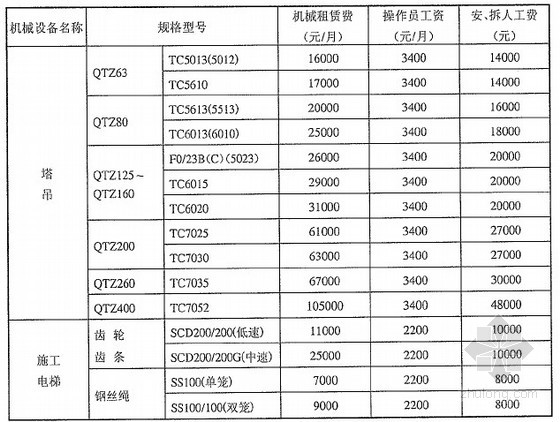 | 机械设备名称 | 规格型号 | | 机械租赁费（元/月） | 操作员工资（元/月） | 安、拆人工费（元） |
|---|---|---|---|---|---|
| 塔吊 | QTZ63 | TC5013(5012) | 16000 | 3400 | 14000 |
| | | TC5610 | 17000 | 3400 | 14000 |
| | QTZ80 | TC5613(5513) | 20000 | 3400 | 16000 |
| | | TC6013(6010) | 25000 | 3400 | 18000 |
| | QTZ125～QTZ160 | F0/23B(C)(5023) | 26000 | 3400 | 20000 |
| | | TC6015 | 29000 | 3400 | 20000 |
| | | TC6020 | 31000 | 3400 | 20000 |
| | QTZ200 | TC7025 | 61000 | 3400 | 27000 |
| | | TC7030 | 63000 | 3400 | 27000 |
| | QTZ260 | TC7035 | 67000 | 3400 | 30000 |
| | QTZ400 | TC7052 | 105000 | 3400 | 48000 |
| 施工电梯 | 齿轮齿条 | SCD200/200(低速) | 11000 | 2200 | 10000 |
| | | SCD200/200G(中速) | 25000 | 2200 | 10000 |
| | 钢丝绳 | SS100(单笼) | 7000 | 2200 | 8000 |
| | | SS100/100(双笼) | 9000 | 2200 | 8000 |

zhulong.com